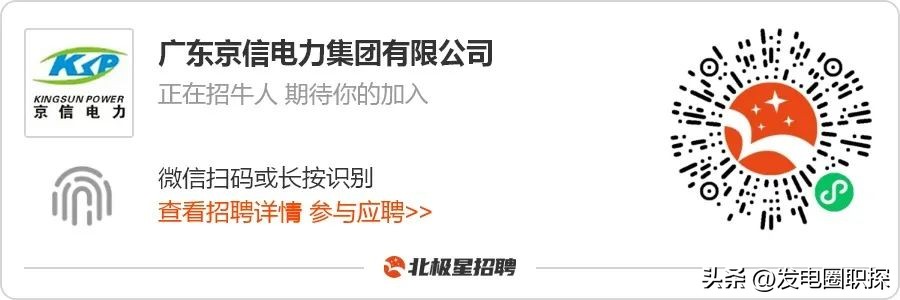 KSP
KINGSUN POWER
京信电力

广东京信电力集团有限公司
正在招牛人 期待你的加入

微信扫码或长按识别
查看招聘详情 参与应聘>>

北极星招聘

头条 @发电圈职探